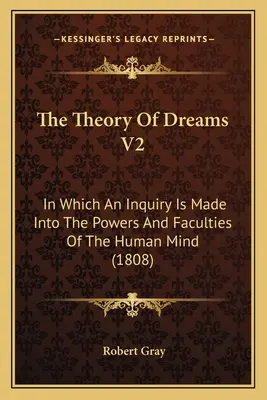 —KESSINGER'S LEGACY REPRINTS—

The Theory Of Dreams V2

In Which An Inquiry Is Made Into The Powers And Faculties Of The Human Mind (1808)

Robert Gray